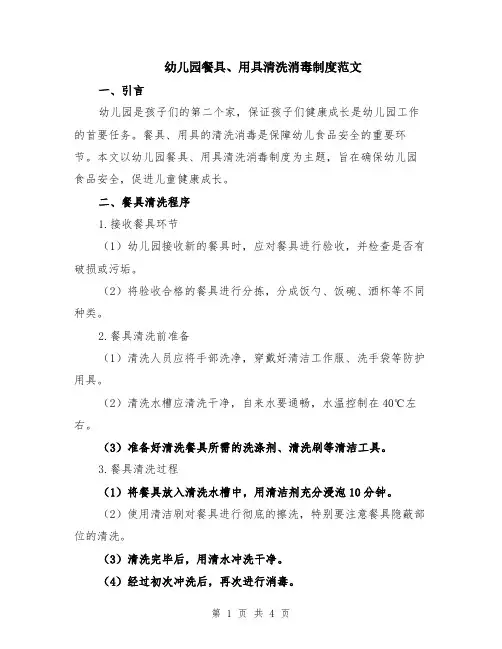 幼儿园餐具、用具清洗消毒制度范文

一、引言

幼儿园是孩子们的第二个家，保证孩子们健康成长是幼儿园工作的首要任务。餐具、用具的清洗消毒是保障幼儿食品安全的重要环节。本文以幼儿园餐具、用具清洗消毒制度为主题，旨在确保幼儿园食品安全，促进儿童健康成长。

二、餐具清洗程序

1.接收餐具环节

（1）幼儿园接收新的餐具时，应对餐具进行验收，并检查是否有破损或污垢。

（2）将验收合格的餐具进行分拣，分成饭勺、饭碗、酒杯等不同种类。

2.餐具清洗前准备

（1）清洗人员应将手部洗净，穿戴好清洁工作服、洗手袋等防护用具。

（2）清洗水槽应清洗干净，自来水要通畅，水温控制在40℃左右。

（3）准备好清洗餐具所需的洗涤剂、清洗刷等清洁工具。

3.餐具清洗过程

（1）将餐具放入清洗水槽中，用清洁剂充分浸泡10分钟。

（2）使用清洁刷对餐具进行彻底的擦洗，特别要注意餐具隐蔽部位的清洗。

（3）清洗完毕后，用清水冲洗干净。

（4）经过初次冲洗后，再次进行消毒。

第 1 页 共 4 页